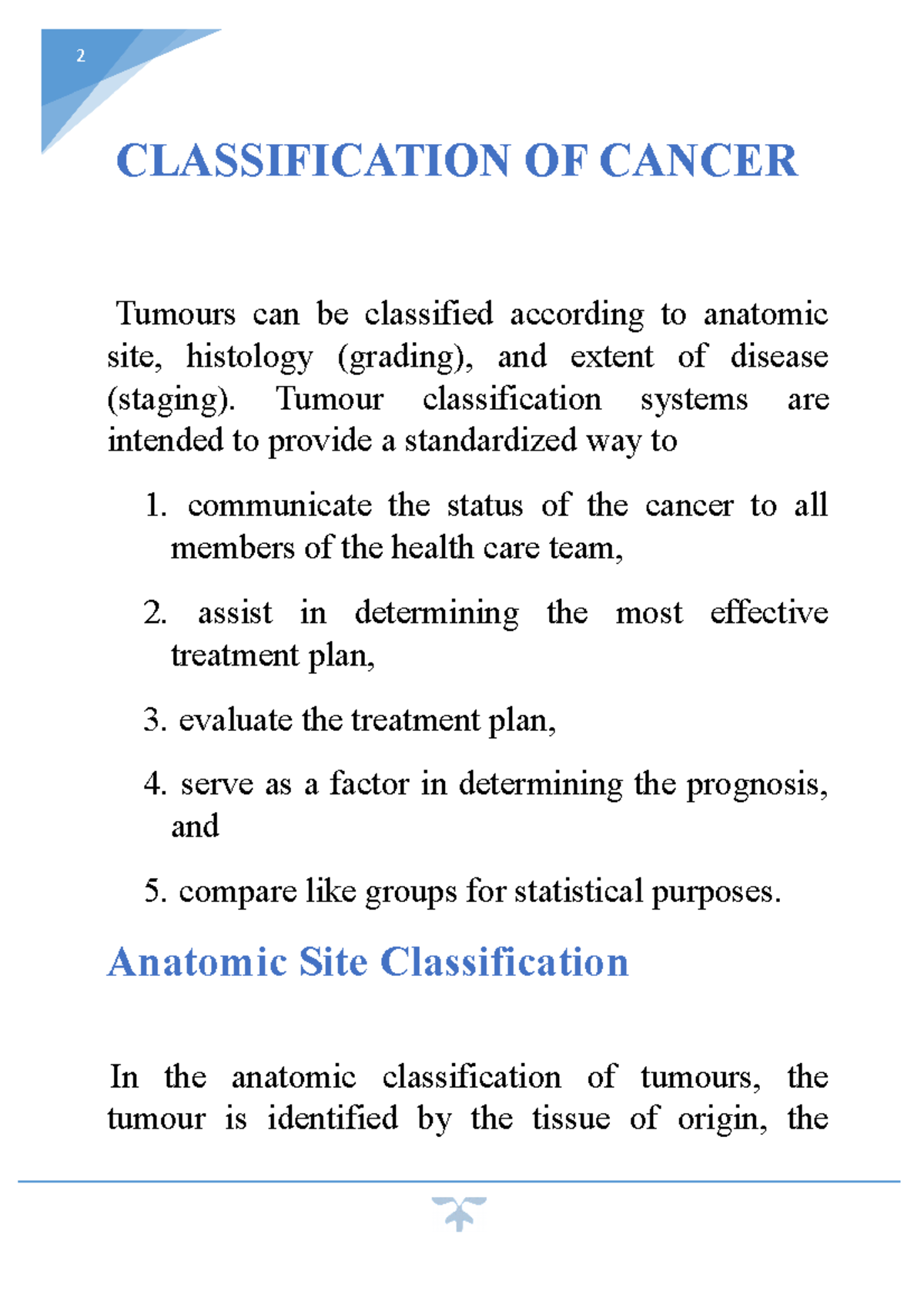 2

CLASSIFICATION OF CANCER

Tumours can be classified according to anatomic site, histology (grading), and extent of disease (staging). Tumour classification systems are intended to provide a standardized way to

1. communicate the status of the cancer to all members of the health care team,

2. assist in determining the most effective treatment plan,

3. evaluate the treatment plan,

4. serve as a factor in determining the prognosis, and

5. compare like groups for statistical purposes.

Anatomic Site Classification

In the anatomic classification of tumours, the tumour is identified by the tissue of origin, the